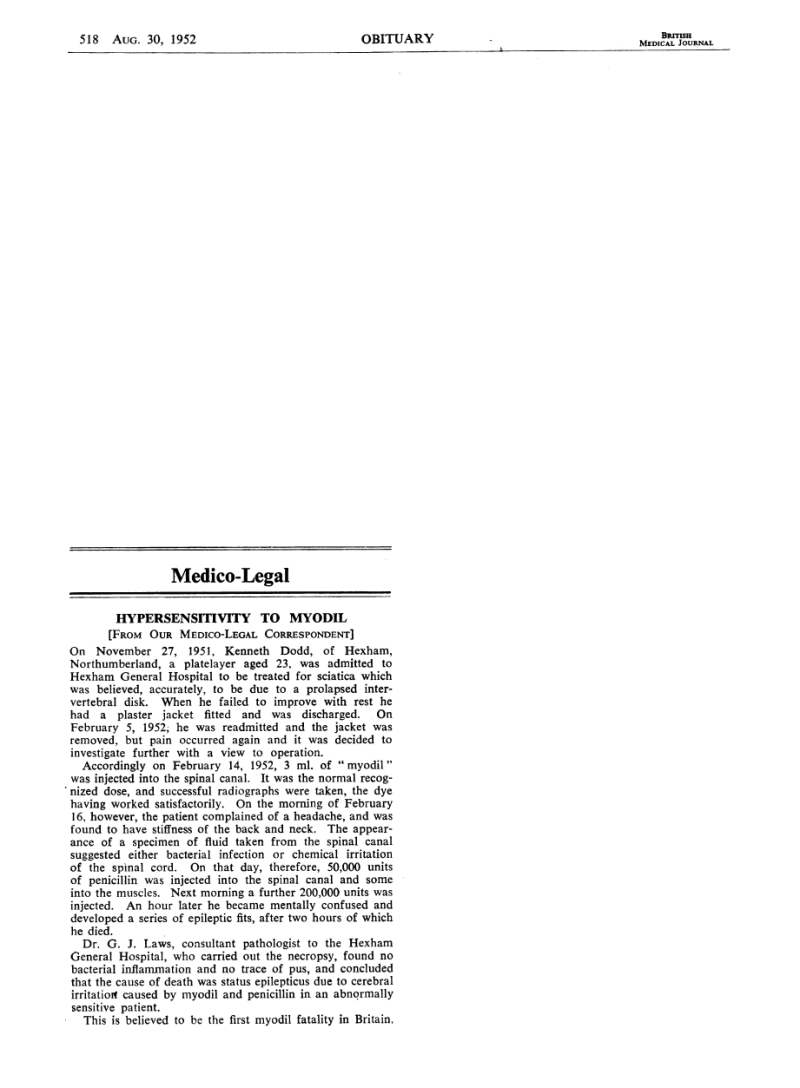 518 AUG. 30, 1952 OBITUARY BRITISH MEDICAL JOURNAL

Medico-Legal

HYPERSENSITIVITY TO MYODIL

[FROM OUR MEDICO-LEGAL CORRESPONDENT]

On November 27, 1951, Kenneth Dodd, of Hexham, Northumberland, a platelayer aged 23, was admitted to Hexham General Hospital to be treated for sciatica which was believed, accurately, to be due to a prolapsed intervertebral disk. When he failed to improve with rest he had a plaster jacket fitted and was discharged. On February 5, 1952, he was readmitted and the jacket was removed, but pain occurred again and it was decided to investigate further with a view to operation.

Accordingly on February 14, 1952, 3 ml. of "myodil" was injected into the spinal canal. It was the normal recognized dose, and successful radiographs were taken, the dye having worked satisfactorily. On the morning of February 16, however, the patient complained of a headache, and was found to have stiffness of the back and neck. The appearance of a specimen of fluid taken from the spinal canal suggested either bacterial infection or chemical irritation of the spinal cord. On that day, therefore, 50,000 units of penicillin was injected into the spinal canal and some into the muscles. Next morning a further 200,000 units was injected. An hour later he became mentally confused and developed a series of epileptic fits, after two hours of which he died.

Dr. G. J. Laws, consultant pathologist to the Hexham General Hospital, who carried out the necropsy, found no bacterial inflammation and no trace of pus, and concluded that the cause of death was status epilepticus due to cerebral irritation caused by myodil and penicillin in an abnormally sensitive patient.

This is believed to be the first myodil fatality in Britain.